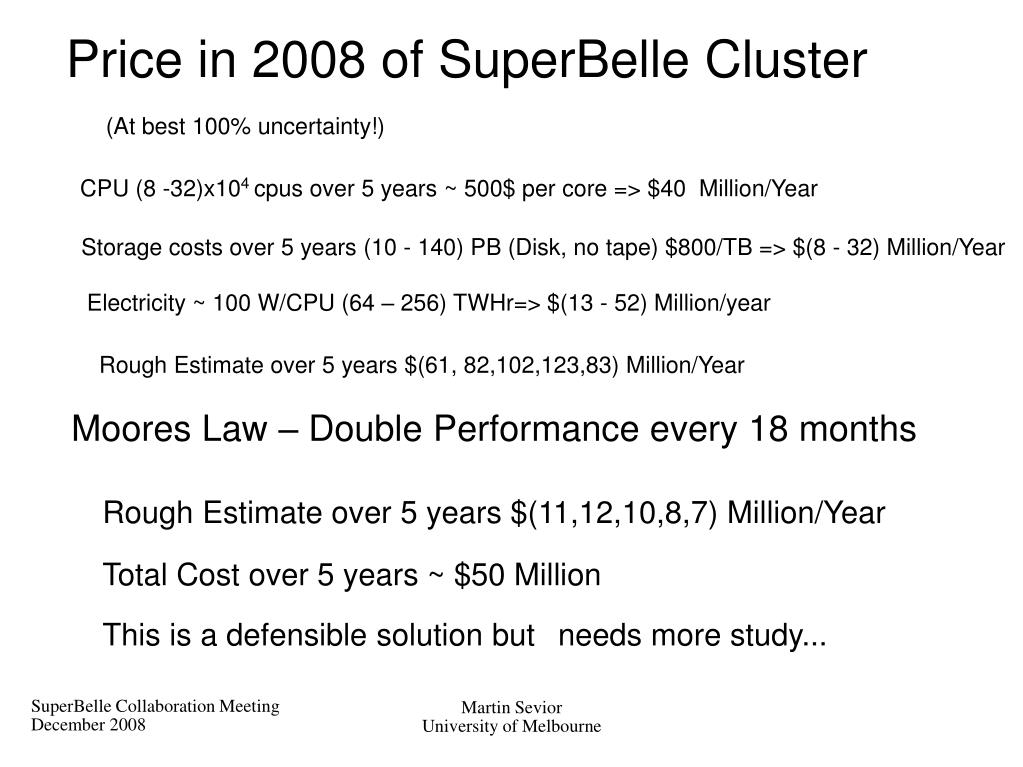 Price in 2008 of SuperBelle Cluster

(At best 100% uncertainty!)

CPU (8 -32)x$10^4$ cpus over 5 years ~ 500$ per core => $40 Million/Year

Storage costs over 5 years (10 - 140) PB (Disk, no tape) $800/TB => $(8 - 32) Million/Year

Electricity ~ 100 W/CPU (64 – 256) TWHr=> $(13 - 52) Million/year

Rough Estimate over 5 years $(61, 82,102,123,83) Million/Year

Moores Law – Double Performance every 18 months

Rough Estimate over 5 years $(11,12,10,8,7) Million/Year

Total Cost over 5 years ~ $50 Million

This is a defensible solution but needs more study...

SuperBelle Collaboration Meeting
December 2008

Martin Sevior
University of Melbourne